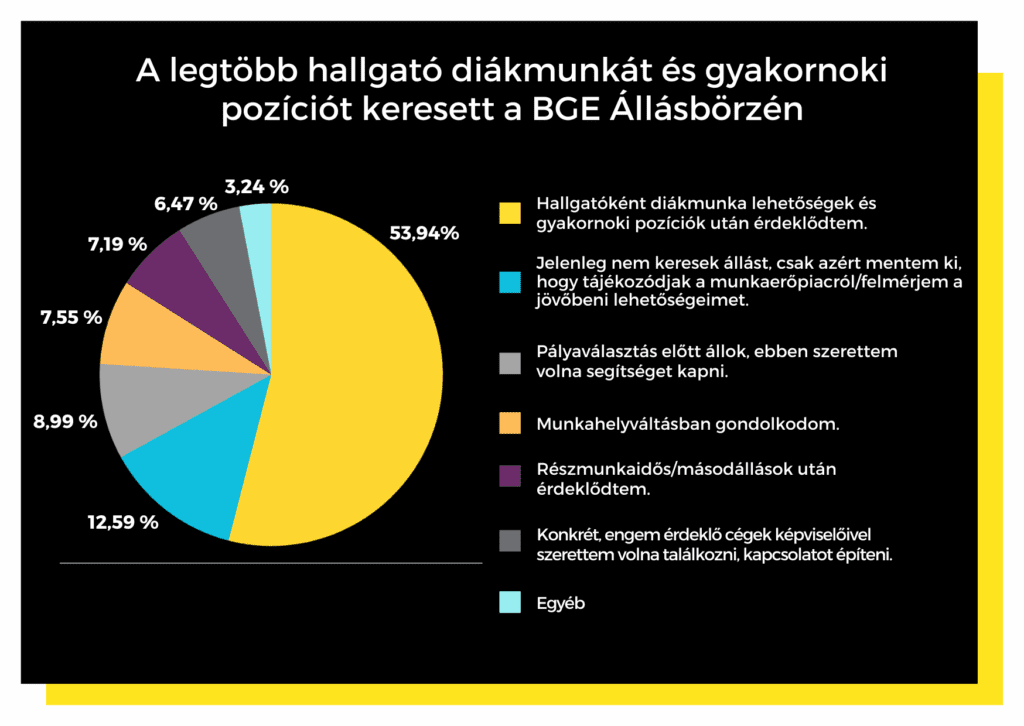 A legtöbb hallgató diákmunkát és gyakornoki pozíciót keresett a BGE Állásbörzén

3,24 %
6,47 %
7,19 %
7,55 %
8,99 %
12,59 %
53,94%

Hallgatóként diákmunka lehetőségek és gyakornoki pozíciók után érdeklődtem.

Jelenleg nem keresek állást, csak azért mentem ki, hogy tájékozódjak a munkaerőpiacról/felmérjem a jövőbeni lehetőségeimet.

Pályaválasztás előtt állok, ebben szerettem volna segítséget kapni.

Munkahelyváltásban gondolkodom.

Részmunkaidős/másodállások után érdeklődtem.

Konkrét, engem érdeklő cégek képviselőivel szerettem volna találkozni, kapcsolatot építeni.

Egyéb